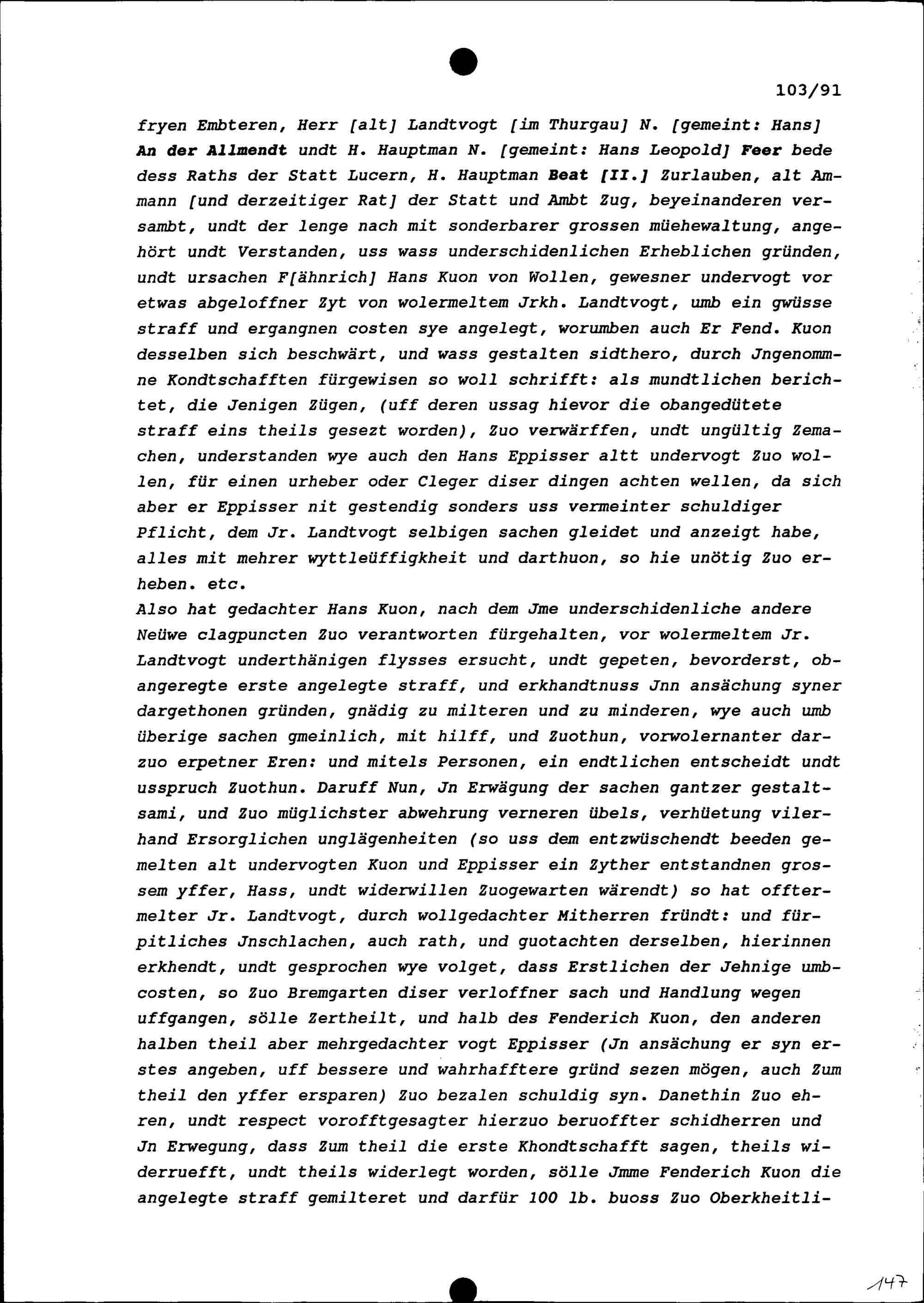 103/91

fryen Embteren, Herr [alt] Landtvogt [im Thurgau] N. [gemeint: Hans] An der Allmendt undt H. Hauptman N. [gemeint: Hans Leopold] Feer bede dess Raths der Statt Lucern, H. Hauptman Beat [II.] Zurlauben, alt Ammann [und derzeitiger Rat] der Statt und Ambt Zug, beyeinanderen versambt, undt der lenge nach mit sonderbarer grossen müehewaltung, angehört undt Verstanden, uss wass underschidenlichen Erheblichen gründen, undt ursachen F[ähnrich] Hans Kuon von Wollen, gewesner undervogt vor etwas abgeloffner Zyt von wolermeltem Jrkh. Landtvogt, umb ein gwüsse straff und ergangnen costen sye angelegt, worumben auch Er Fend. Kuon desselben sich beschwärt, und wass gestalten sidthero, durch Jngenommne Kondtschafften fürgewisen so woll schrifft: als mundtlichen berichtet, die Jenigen Zügen, (uff deren ussag hievor die obangedütete straff eins theils gesezt worden), Zuo verwärffen, undt ungültig Zemachen, understanden wye auch den Hans Eppisser altt undervogt Zuo wollen, für einen urheber oder Cleger diser dingen achten wellen, da sich aber er Eppisser nit gestendig sonders uss vermeinter schuldiger Pflicht, dem Jr. Landtvogt selbigen sachen gleidet und anzeigt habe, alles mit mehrer wyttleüffigkheit und darthuon, so hie unötig Zuo erheben. etc.
Also hat gedachter Hans Kuon, nach dem Jme underschidenliche andere Neüwe clagpuncten Zuo verantworten fürgehalten, vor wolermeltem Jr. Landtvogt underthänigen flysses ersucht, undt gepeten, bevorderst, obangeregte erste angelegte straff, und erkhandtnuss Jnn ansächung syner dargethonen gründen, gnädig zu milteren und zu minderen, wye auch umb überige sachen gmeinlich, mit hilff, und Zuothun, vorwolernanter darzuo erpetner Eren: und mitels Personen, ein endtlichen entscheidt undt usspruch Zuothun. Daruff Nun, Jn Erwägung der sachen gantzer gestaltsami, und Zuo müglichster abwehrung verneren übels, verhüetung vilerhand Ersorglichen unglägenheiten (so uss dem entzwüschendt beeden gemelten alt undervogten Kuon und Eppisser ein Zyther entstandnen grossem yffer, Hass, undt widerwillen Zuogewarten wärendt) so hat offtermelter Jr. Landtvogt, durch wollgedachter Mitherren fründt: und fürpitliches Jnschlachen, auch rath, und guotachten derselben, hierinnen erkhendt, undt gesprochen wye volget, dass Erstlichen der Jehnige umbcosten, so Zuo Bremgarten diser verloffner sach und Handlung wegen uffgangen, sölle Zertheilt, und halb des Fenderich Kuon, den anderen halben theil aber mehrgedachter vogt Eppisser (Jn ansächung er syn erstes angeben, uff bessere und wahrhafftere gründ sezen mögen, auch Zum theil den yffer ersparen) Zuo bezalen schuldig syn. Danethin Zuo ehren, undt respect vorofftgesagter hierzuo beruoffter schidherren und Jn Erwegung, dass Zum theil die erste Khondtschafft sagen, theils widerruefft, undt theils widerlegt worden, sölle Jmme Fenderich Kuon die angelegte straff gemilteret und darfür 100 lb. buoss Zuo Oberkheitli-

147